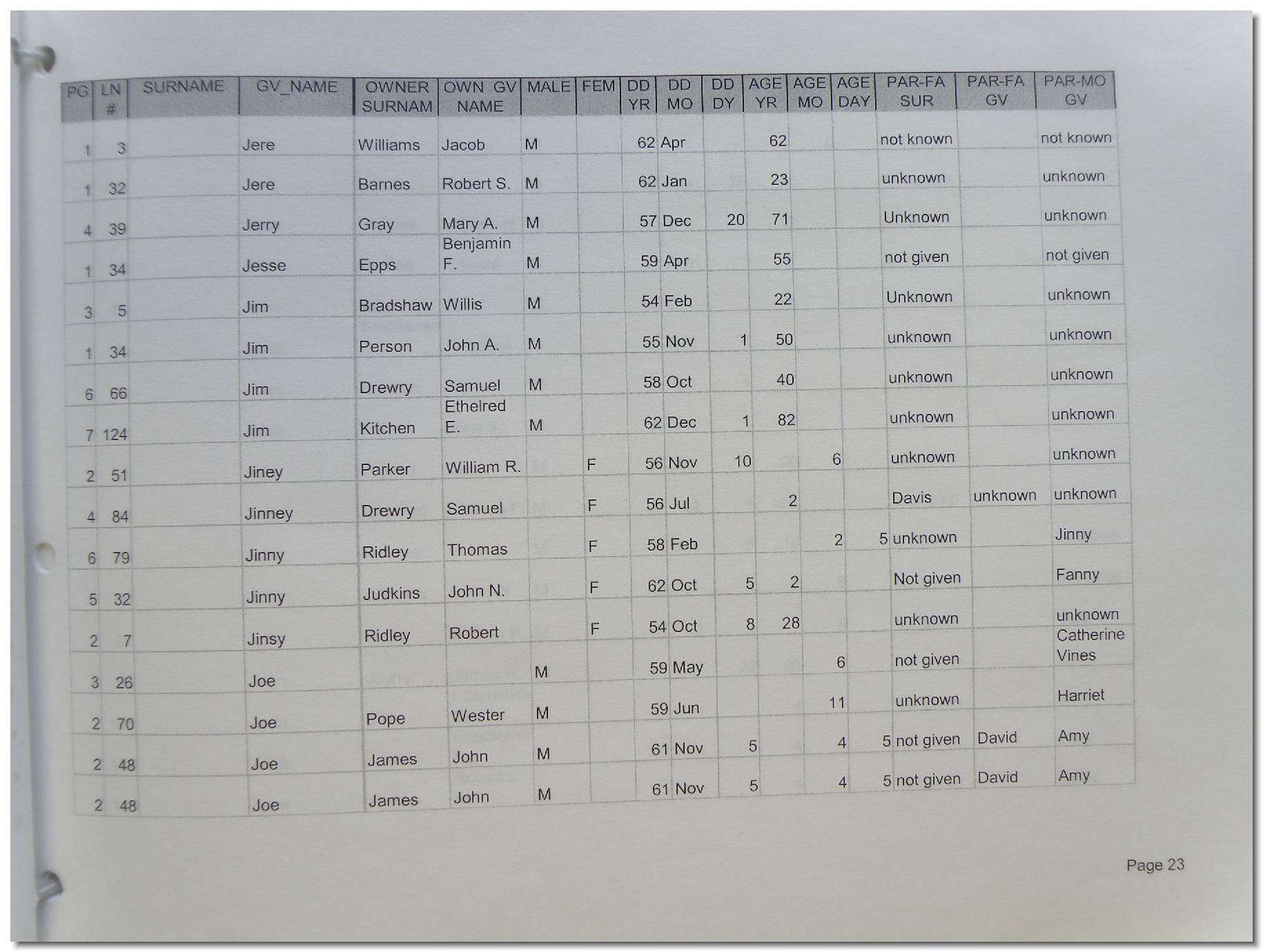 | PG | LN # | SURNAME | GV_NAME | OWNER SURNAM | OWN GV NAME | MALE | FEM | DD YR | DD MO | DD DY | AGE YR | AGE MO | AGE DAY | PAR-FA SUR | PAR-FA GV | PAR-MO GV |
|---|---|---|---|---|---|---|---|---|---|---|---|---|---|---|---|---|
| 1 | 3 | | Jere | Williams | Jacob | M | | 62 | Apr | | 62 | | | not known | | not known |
| 1 | 32 | | Jere | Barnes | Robert S. | M | | 62 | Jan | | 23 | | | unknown | | unknown |
| 4 | 39 | | Jerry | Gray | Mary A. | M | | 57 | Dec | 20 | 71 | | | Unknown | | unknown |
| 1 | 34 | | Jesse | Epps | Benjamin F. | M | | 59 | Apr | | 55 | | | not given | | not given |
| 3 | 5 | | Jim | Bradshaw | Willis | M | | 54 | Feb | | 22 | | | Unknown | | unknown |
| 1 | 34 | | Jim | Person | John A. | M | | 55 | Nov | 1 | 50 | | | unknown | | unknown |
| 6 | 66 | | Jim | Drewry | Samuel | M | | 58 | Oct | | 40 | | | unknown | | unknown |
| 7 | 124 | | Jim | Kitchen | Ethelred E. | M | | 62 | Dec | 1 | 82 | | | unknown | | unknown |
| 2 | 51 | | Jiney | Parker | William R. | | F | 56 | Nov | 10 | | 6 | | unknown | | unknown |
| 4 | 84 | | Jinney | Drewry | Samuel | | F | 56 | Jul | | 2 | | | Davis | unknown | unknown |
| 6 | 79 | | Jinny | Ridley | Thomas | | F | 58 | Feb | | | 2 | 5 | unknown | | Jinny |
| 5 | 32 | | Jinny | Judkins | John N. | | F | 62 | Oct | 5 | 2 | | | Not given | | Fanny |
| 2 | 7 | | Jinsy | Ridley | Robert | | F | 54 | Oct | 8 | 28 | | | unknown | | unknown |
| 3 | 26 | | Joe | | | M | | 59 | May | | | 6 | | not given | | Catherine Vines |
| 2 | 70 | | Joe | Pope | Wester | M | | 59 | Jun | | | 11 | | unknown | | Harriet |
| 2 | 48 | | Joe | James | John | M | | 61 | Nov | 5 | | 4 | 5 | not given | David | Amy |
| 2 | 48 | | Joe | James | John | M | | 61 | Nov | 5 | | 4 | 5 | not given | David | Amy |

Page 23